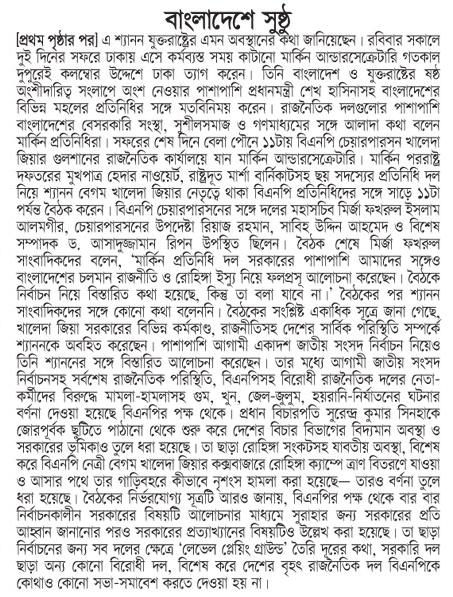 বাংলাদেশে সুষ্ঠু

[প্রথম পৃষ্ঠার পর] এ শ্যানন যুক্তরাষ্ট্রের এমন অবস্থানের কথা জানিয়েছেন। রবিবার সকালে দুই দিনের সফরে ঢাকায় এসে কর্মব্যস্ত সময় কাটানো মার্কিন আন্ডারসেক্রেটারি গতকাল দুপুরেই কলম্বোর উদ্দেশে ঢাকা ত্যাগ করেন। তিনি বাংলাদেশ ও যুক্তরাষ্ট্রের ষষ্ঠ অংশীদারিত্ব সংলাপে অংশ নেওয়ার পাশাপাশি প্রধানমন্ত্রী শেখ হাসিনাসহ বাংলাদেশের বিভিন্ন মহলের প্রতিনিধির সঙ্গে মতবিনিময় করেন। রাজনৈতিক দলগুলোর পাশাপাশি বাংলাদেশের বেসরকারি সংস্থা, সুশীলসমাজ ও গণমাধ্যমের সঙ্গে আলাদা কথা বলেন মার্কিন প্রতিনিধিরা। সফরের শেষ দিনে বেলা পৌনে ১১টায় বিএনপি চেয়ারপারসন খালেদা জিয়ার গুলশানের রাজনৈতিক কার্যালয়ে যান মার্কিন আন্ডারসেক্রেটারি। মার্কিন পররাষ্ট্র দফতরের মুখপাত্র হেদার নাওয়ের্ট, রাষ্ট্রদূত মার্শা বার্নিকাটসহ ছয় সদস্যের প্রতিনিধি দল নিয়ে শ্যানন বেগম খালেদা জিয়ার নেতৃত্বে থাকা বিএনপি প্রতিনিধিদের সঙ্গে সাড়ে ১১টা পর্যন্ত বৈঠক করেন। বিএনপি চেয়ারপারসনের সঙ্গে দলের মহাসচিব মির্জা ফখরুল ইসলাম আলমগীর, চেয়ারপারসনের উপদেষ্টা রিয়াজ রহমান, সাবিহ উদ্দিন আহমেদ ও বিশেষ সম্পাদক ড. আসাদুজ্জামান রিপন উপস্থিত ছিলেন। বৈঠক শেষে মির্জা ফখরুল সাংবাদিকদের বলেন, 'মার্কিন প্রতিনিধি দল সরকারের পাশাপাশি আমাদের সঙ্গেও বাংলাদেশের চলমান রাজনীতি ও রোহিঙ্গা ইস্যু নিয়ে ফলপ্রসূ আলোচনা করেছেন। বৈঠকে নির্বাচন নিয়ে বিস্তারিত কথা হয়েছে, কিন্তু তা বলা যাবে না।' বৈঠকের পর শ্যানন সাংবাদিকদের সঙ্গে কোনো কথা বলেননি। বৈঠকের সংশ্লিষ্ট একাধিক সূত্রে জানা গেছে, খালেদা জিয়া সরকারের বিভিন্ন কর্মকাণ্ড, রাজনীতিসহ দেশের সার্বিক পরিস্থিতি সম্পর্কে শ্যাননকে অবহিত করেছেন। পাশাপাশি আগামী একাদশ জাতীয় সংসদ নির্বাচন নিয়েও তিনি শ্যাননের সঙ্গে বিস্তারিত আলোচনা করেছেন। তার মধ্যে আগামী জাতীয় সংসদ নির্বাচনসহ সর্বশেষ রাজনৈতিক পরিস্থিতি, বিএনপিসহ বিরোধী রাজনৈতিক দলের নেতা-কর্মীদের বিরুদ্ধে মামলা-হামলাসহ গুম, খুন, জেল-জুলুম, হয়রানি-নির্যাতনের ঘটনার বর্ণনা দেওয়া হয়েছে বিএনপির পক্ষ থেকে। প্রধান বিচারপতি সুরেন্দ্র কুমার সিনহাকে জোরপূর্বক ছুটিতে পাঠানো থেকে শুরু করে দেশের বিচার বিভাগের বিদ্যমান অবস্থা ও সরকারের ভূমিকাও তুলে ধরা হয়েছে। তা ছাড়া রোহিঙ্গা সংকটসহ যাবতীয় অবস্থা, বিশেষ করে বিএনপি নেত্রী বেগম খালেদা জিয়ার কক্সবাজারে রোহিঙ্গা ক্যাম্পে ত্রাণ বিতরণে যাওয়া ও আসার পথে তার গাড়িবহরে কীভাবে নৃশংস হামলা করা হয়েছে— তারও বর্ণনা তুলে ধরা হয়েছে। বৈঠকের নির্ভরযোগ্য সূত্রটি আরও জানায়, বিএনপির পক্ষ থেকে বার বার নির্বাচনকালীন সরকারের বিষয়টি আলোচনার মাধ্যমে সুরাহার জন্য সরকারের প্রতি আহ্বান জানানোর পরও সরকারের প্রত্যাখ্যানের বিষয়টিও উল্লেখ করা হয়েছে। তা ছাড়া নির্বাচনের জন্য সব দলের ক্ষেত্রে 'লেভেল প্লেয়িং গ্রাউন্ড' তৈরি দূরের কথা, সরকারি দল ছাড়া অন্য কোনো বিরোধী দল, বিশেষ করে দেশের বৃহৎ রাজনৈতিক দল বিএনপিকে কোথাও কোনো সভা-সমাবেশ করতে দেওয়া হয় না।